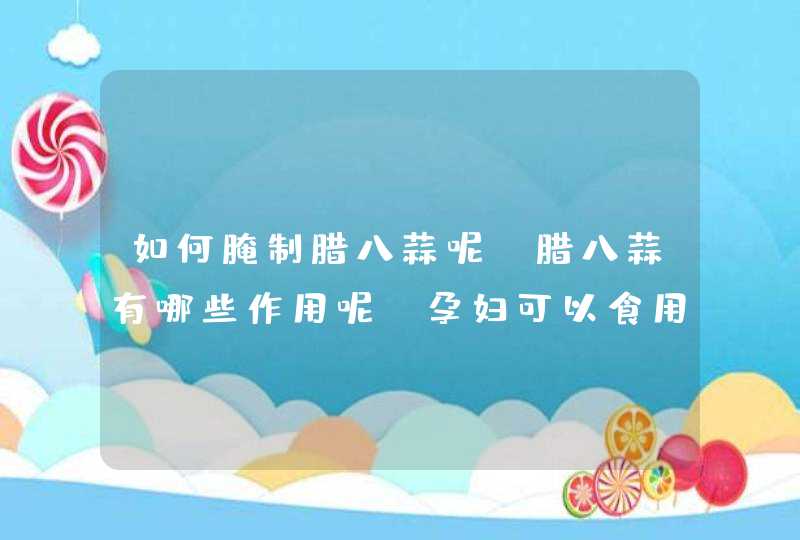 如何腌制腊八蒜呢 腊八蒜有哪些作用呢 孕妇可以食用